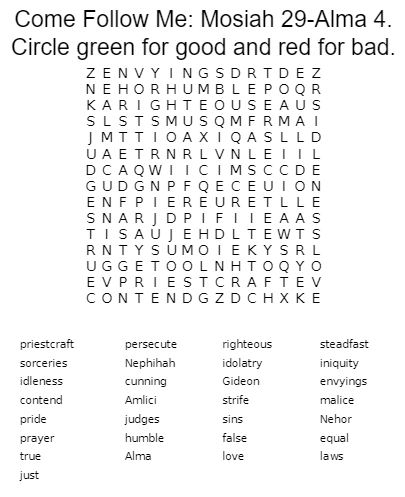 Come Follow Me: Mosiah 29-Alma 4.
Circle green for good and red for bad.

Z E N V Y I N G S D R T D E Z
N E H O R H U M B L E P O Q R
K A R I G H T E O U S E A U S
S L S T S M U S Q M F R M A I
J M T T I O A X I Q A S L L D
U A E T R N R L V N L E I I L
D C A Q W I I C I M S C C D E
G U D G N P F Q E C E U I O N
E N F P I E R E U R E T L L E
S N A R J D P I F I I E A A S
T I S A U J E H D L T E W T S
R N T Y S U M O I E K Y S R L
U G G E T O O L N H T O Q Y O
E V P R I E S T C R A F T E V
C O N T E N D G Z D C H X K E

priestcraft
sorceries
idleness
contend
pride
prayer
true
just

persecute
Nephihah
cunning
Amlici
judges
humble
Alma

righteous
idolatry
Gideon
strife
sins
false
love

steadfast
iniquity
envyings
malice
Nehor
equal
laws